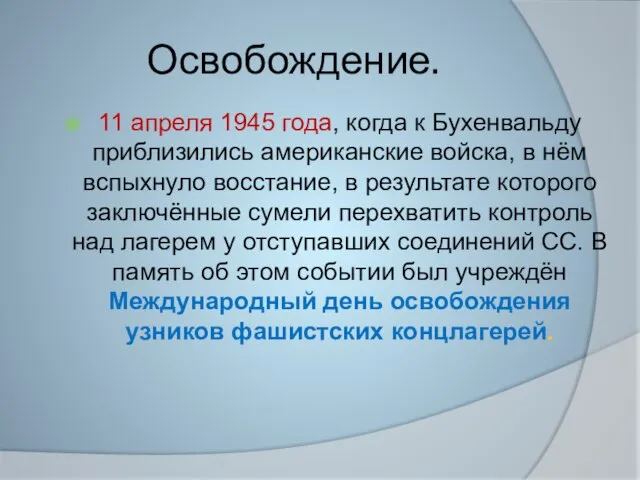 Освобождение.

11 апреля 1945 года, когда к Бухенвальду приблизились американские войска, в нём вспыхнуло восстание, в результате которого заключённые сумели перехватить контроль над лагерем у отступавших соединений СС. В память об этом событии был учреждён Международный день освобождения узников фашистских концлагерей.